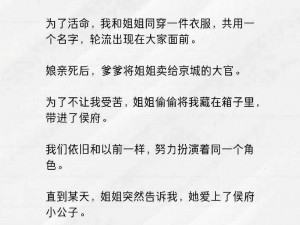 为了活命，我和姐姐同穿一件衣服，共用一个名字，轮流出现在大家面前。

娘亲死后，爹爹将姐姐卖给京城的大官。

为了不让我受苦，姐姐偷偷将我藏在箱子里，带进了侯府。

我们依旧和以前一样，努力扮演着同一个角色。

直到某天，姐姐突然告诉我，她爱上了侯府小公子。